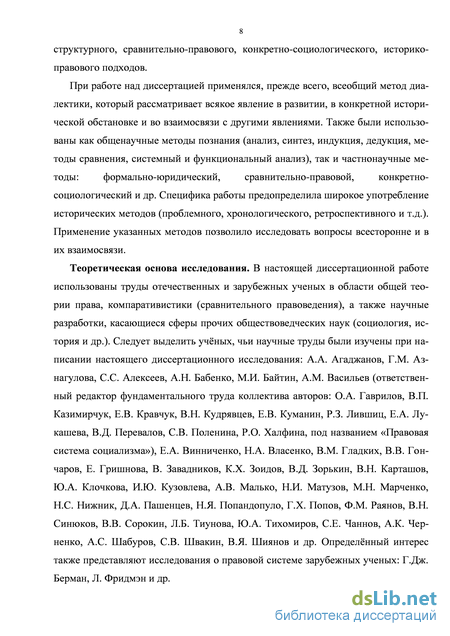 8

структурного, сравнительно-правового, конкретно-социологического, историко-правового подходов.

При работе над диссертацией применялся, прежде всего, всеобщий метод диалектики, который рассматривает всякое явление в развитии, в конкретной исторической обстановке и во взаимосвязи с другими явлениями. Также были использованы как общенаучные методы познания (анализ, синтез, индукция, дедукция, методы сравнения, системный и функциональный анализ), так и частнонаучные методы: формально-юридический, сравнительно-правовой, конкретно-социологический и др. Специфика работы предопределила широкое употребление исторических методов (проблемного, хронологического, ретроспективного и т.д.). Применение указанных методов позволило исследовать вопросы всесторонне и в их взаимосвязи.

Теоретическая основа исследования. В настоящей диссертационной работе использованы труды отечественных и зарубежных ученых в области общей теории права, компаративистики (сравнительного правоведения), а также научные разработки, касающиеся сферы прочих обществоведческих наук (социология, история и др.). Следует выделить учёных, чьи научные труды были изучены при написании настоящего диссертационного исследования: А.А. Агаджанов, Г.М. Азнагулова, С.С. Алексеев, А.Н. Бабенко, М.И. Байтин, А.М. Васильев (ответственный редактор фундаментального труда коллектива авторов: О.А. Гаврилов, В.П. Казимирчук, Е.В. Кравчук, В.Н. Кудрявцев, Е.В. Куманин, Р.З. Лившиц, Е.А. Лукашева, В.Д. Перевалов, С.В. Поленина, Р.О. Халфина, под названием «Правовая система социализма»), Е.А. Винниченко, Н.А. Власенко, В.М. Гладких, В.В. Гончаров, Е. Гришнова, В. Завадников, К.Х. Зоидов, В.Д. Зорькин, В.Н. Карташов, Ю.А. Клочкова, И.Ю. Кузовлева, А.В. Малько, Н.И. Матузов, М.Н. Марченко, Н.С. Нижник, Д.А. Пашенцев, Н.Я. Попандопуло, Г.Х. Попов, Ф.М. Раянов, В.Н. Синюков, В.В. Сорокин, Л.Б. Тиунова, Ю.А. Тихомиров, С.Е. Чаннов, А.К. Черненко, А.С. Шабуров, С.В. Швакин, В.Я. Шиянов и др. Определённый интерес также представляют исследования о правовой системе зарубежных ученых: Г.Дж. Берман, Л. Фридмэн и др.

dsLib.net
библиотека диссертаций